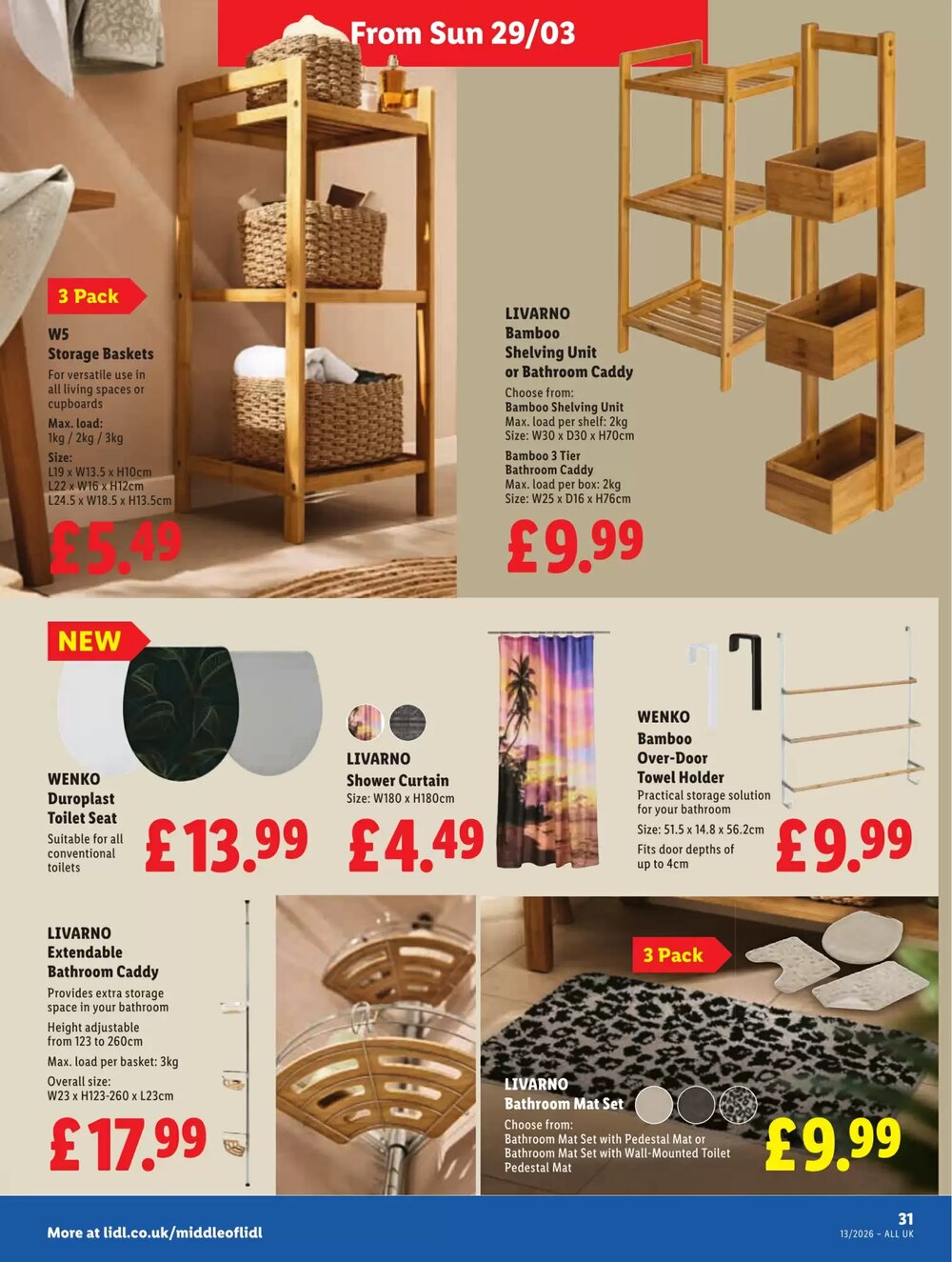 From Sun 29/03

3 Pack

W5
Storage Baskets
For versatile use in all living spaces or cupboards
Max. load:
1kg / 2kg / 3kg
Size:
L19 x W13.5 x H10cm
L22 x W16 x H12cm
L24.5 x W18.5 x H13.5cm

£5.49

LIVARNO
Bamboo Shelving Unit or Bathroom Caddy
Choose from:
Bamboo Shelving Unit
Max. load per shelf: 2kg
Size: W30 x D30 x H70cm
Bamboo 3 Tier Bathroom Caddy
Max. load per box: 2kg
Size: W25 x D16 x H76cm

£9.99

NEW

WENKO
Duroplast Toilet Seat
Suitable for all conventional toilets

£13.99

LIVARNO
Shower Curtain
Size: W180 x H180cm

£4.49

WENKO
Bamboo Over-Door Towel Holder
Practical storage solution for your bathroom
Size: 51.5 x 14.8 x 56.2cm
Fits door depths of up to 4cm

£9.99

LIVARNO
Extendable Bathroom Caddy
Provides extra storage space in your bathroom
Height adjustable from 123 to 260cm
Max. load per basket: 3kg
Overall size:
W23 x H123-260 x L23cm

£17.99

3 Pack

LIVARNO
Bathroom Mat Set
Choose from:
Bathroom Mat Set with Pedestal Mat or Bathroom Mat Set with Wall-Mounted Toilet Pedestal Mat

£9.99

More at lidl.co.uk/middleoflidl

31
13/2026 – ALL UK